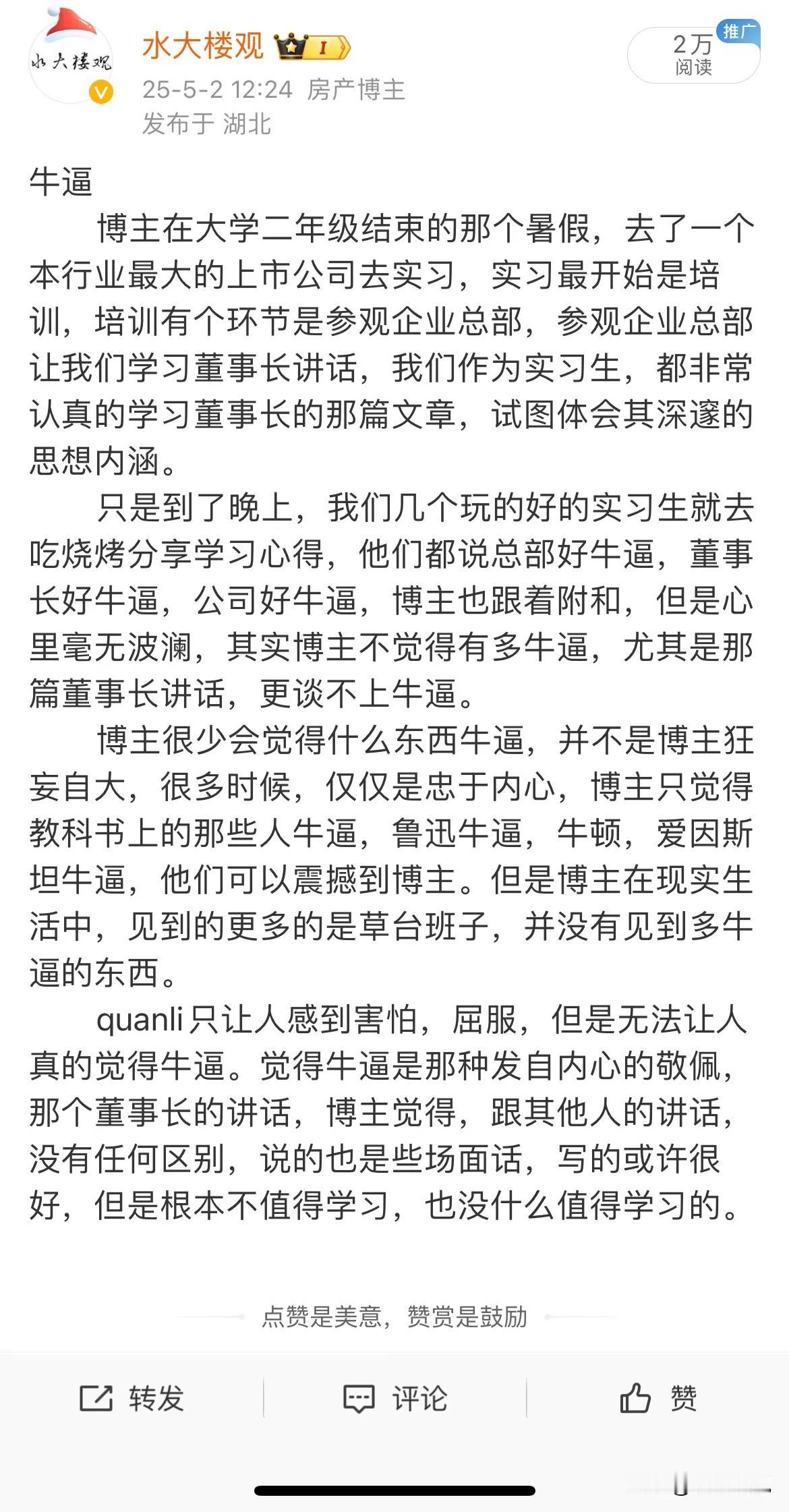 水大楼观

水大楼观 I

25-5-2 12:24 房产博主
发布于 湖北

推广
2万
阅读

牛逼

博主在大学二年级结束的那个暑假，去了一个本行业最大的上市公司去实习，实习最开始是培训，培训有个环节是参观企业总部，参观企业总部让我们学习董事长讲话，我们作为实习生，都非常认真的学习董事长的那篇文章，试图体会其深邃的思想内涵。

只是到了晚上，我们几个玩的好的实习生就去吃烧烤分享学习心得，他们都说总部好牛逼，董事长好牛逼，公司好牛逼，博主也跟着附和，但是心里毫无波澜，其实博主不觉得有多牛逼，尤其是那篇董事长讲话，更谈不上牛逼。

博主很少会觉得什么东西牛逼，并不是博主狂妄自大，很多时候，仅仅是忠于内心，博主只觉得教科书上的那些人牛逼，鲁迅牛逼，牛顿，爱因斯坦牛逼，他们可以震撼到博主。但是博主在现实生活中，见到的更多的是草台班子，并没有见到多牛逼的东西。

quanli只让人感到害怕，屈服，但是无法让人真的觉得牛逼。觉得牛逼是那种发自内心的敬佩，那个董事长的讲话，博主觉得，跟其他人的讲话，没有任何区别，说的也是些场面话，写的或许很好，但是根本不值得学习，也没什么值得学习的。

点赞是美意，赞赏是鼓励

转发 评论 赞